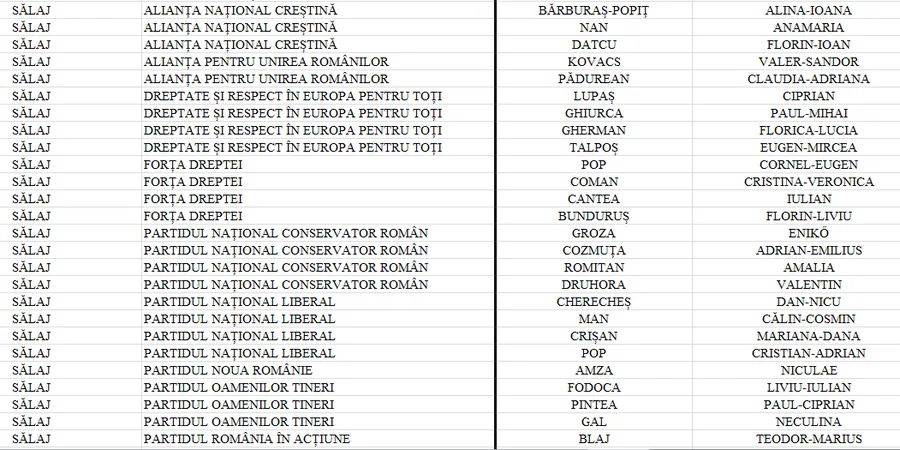 | SĂLAJ | ALIANȚA NAȚIONAL CREȘTINĂ | BĂRBURAȘ-POPIȚ | ALINA-IOANA |
|---|---|---|---|
| SĂLAJ | ALIANȚA NAȚIONAL CREȘTINĂ | NAN | ANAMARIA |
| SĂLAJ | ALIANȚA NAȚIONAL CREȘTINĂ | DATCU | FLORIN-IOAN |
| SĂLAJ | ALIANȚA PENTRU UNIREA ROMÂNILOR | KOVACS | VALER-SANDOR |
| SĂLAJ | ALIANȚA PENTRU UNIREA ROMÂNILOR | PĂDUREAN | CLAUDIA-ADRIANA |
| SĂLAJ | DREPTATE ȘI RESPECT ÎN EUROPA PENTRU TOȚI | LUPAȘ | CIPRIAN |
| SĂLAJ | DREPTATE ȘI RESPECT ÎN EUROPA PENTRU TOȚI | GHIURCA | PAUL-MIHAI |
| SĂLAJ | DREPTATE ȘI RESPECT ÎN EUROPA PENTRU TOȚI | GHERMAN | FLORICA-LUCIA |
| SĂLAJ | DREPTATE ȘI RESPECT ÎN EUROPA PENTRU TOȚI | TALPOȘ | EUGEN-MIRCEA |
| SĂLAJ | FORȚA DREPTEI | POP | CORNEL-EUGEN |
| SĂLAJ | FORȚA DREPTEI | COMAN | CRISTINA-VERONICA |
| SĂLAJ | FORȚA DREPTEI | CANTEA | IULIAN |
| SĂLAJ | FORȚA DREPTEI | BUNDURUȘ | FLORIN-LIVIU |
| SĂLAJ | PARTIDUL NAȚIONAL CONSERVATOR ROMÂN | GROZA | ENIKŐ |
| SĂLAJ | PARTIDUL NAȚIONAL CONSERVATOR ROMÂN | COZMUȚA | ADRIAN-EMILIUS |
| SĂLAJ | PARTIDUL NAȚIONAL CONSERVATOR ROMÂN | ROMITAN | AMALIA |
| SĂLAJ | PARTIDUL NAȚIONAL CONSERVATOR ROMÂN | DRUHORA | VALENTIN |
| SĂLAJ | PARTIDUL NAȚIONAL LIBERAL | CHERECHEȘ | DAN-NICU |
| SĂLAJ | PARTIDUL NAȚIONAL LIBERAL | MAN | CĂLIN-COSMIN |
| SĂLAJ | PARTIDUL NAȚIONAL LIBERAL | CRIȘAN | MARIANA-DANA |
| SĂLAJ | PARTIDUL NAȚIONAL LIBERAL | POP | CRISTIAN-ADRIAN |
| SĂLAJ | PARTIDUL NOUA ROMÂNIE | AMZA | NICULAE |
| SĂLAJ | PARTIDUL OAMENILOR TINERI | FODOCA | LIVIU-IULIAN |
| SĂLAJ | PARTIDUL OAMENILOR TINERI | PINTEA | PAUL-CIPRIAN |
| SĂLAJ | PARTIDUL OAMENILOR TINERI | GAL | NECULINA |
| SĂLAJ | PARTIDUL ROMÂNIA ÎN ACȚIUNE | BLAJ | TEODOR-MARIUS |